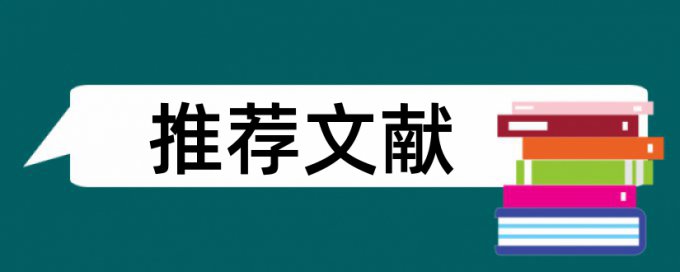 推荐文献